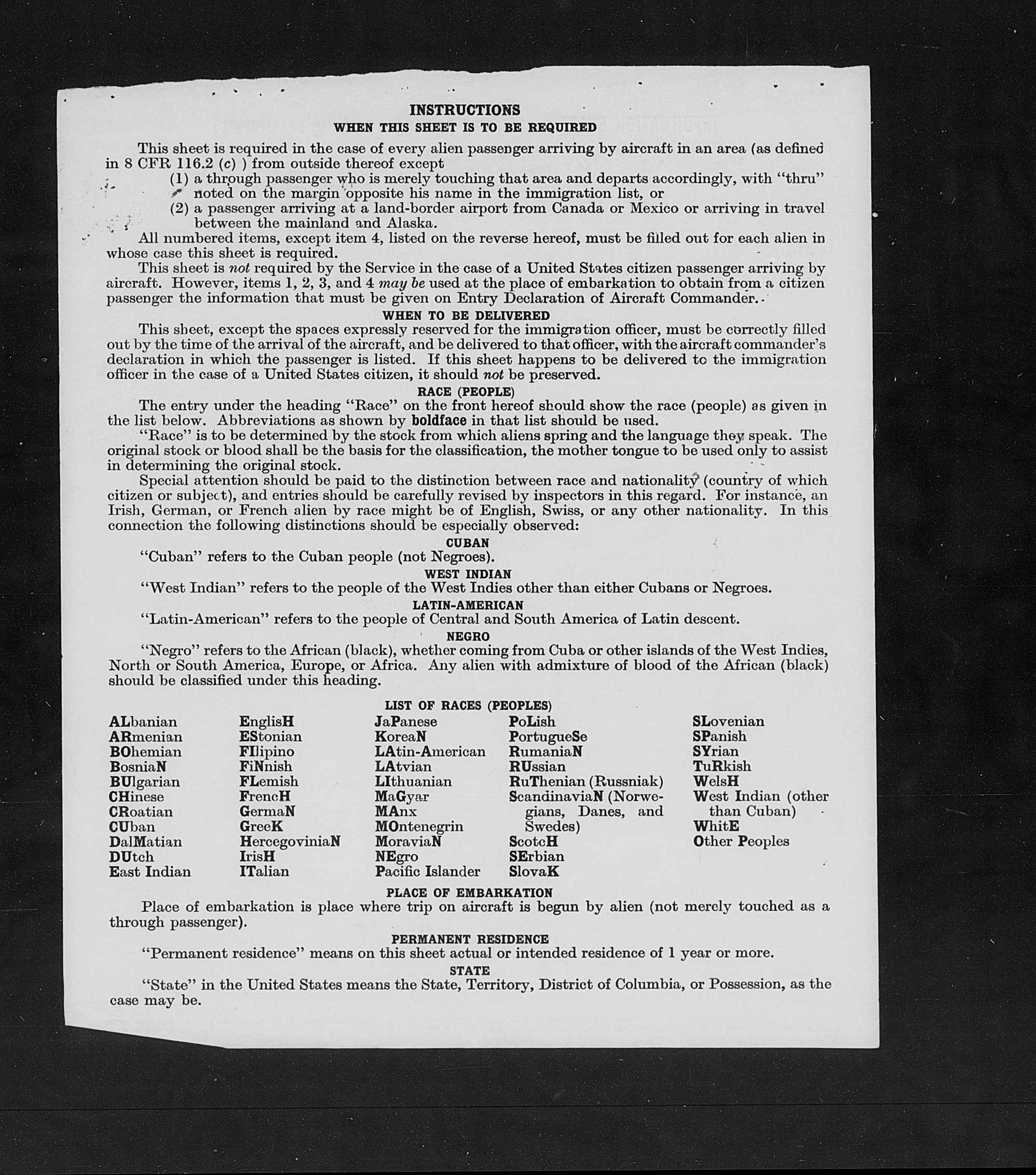 INSTRUCTIONS
WHEN THIS SHEET IS TO BE REQUIRED

This sheet is required in the case of every alien passenger arriving by aircraft in an area (as defined in 8 CFR 116.2 (c) ) from outside thereof except
(1) a through passenger who is merely touching that area and departs accordingly, with "thru" noted on the margin opposite his name in the immigration list, or
(2) a passenger arriving at a land-border airport from Canada or Mexico or arriving in travel between the mainland and Alaska.

All numbered items, except item 4, listed on the reverse hereof, must be filled out for each alien in whose case this sheet is required.

This sheet is not required by the Service in the case of a United States citizen passenger arriving by aircraft. However, items 1, 2, 3, and 4 may be used at the place of embarkation to obtain from a citizen passenger the information that must be given on Entry Declaration of Aircraft Commander.

WHEN TO BE DELIVERED

This sheet, except the spaces expressly reserved for the immigration officer, must be correctly filled out by the time of the arrival of the aircraft, and be delivered to that officer, with the aircraft commander's declaration in which the passenger is listed. If this sheet happens to be delivered to the immigration officer in the case of a United States citizen, it should not be preserved.

RACE (PEOPLE)

The entry under the heading "Race" on the front hereof should show the race (people) as given in the list below. Abbreviations as shown by boldface in that list should be used.

"Race" is to be determined by the stock from which aliens spring and the language they speak. The original stock or blood shall be the basis for the classification, the mother tongue to be used only to assist in determining the original stock.

Special attention should be paid to the distinction between race and nationality (country of which citizen or subject), and entries should be carefully revised by inspectors in this regard. For instance, an Irish, German, or French alien by race might be of English, Swiss, or any other nationality. In this connection the following distinctions should be especially observed:

CUBAN

"Cuban" refers to the Cuban people (not Negroes).

WEST INDIAN

"West Indian" refers to the people of the West Indies other than either Cubans or Negroes.

LATIN-AMERICAN

"Latin-American" refers to the people of Central and South America of Latin descent.

NEGRO

"Negro" refers to the African (black), whether coming from Cuba or other islands of the West Indies, North or South America, Europe, or Africa. Any alien with admixture of blood of the African (black) should be classified under this heading.

LIST OF RACES (PEOPLES)

ALbanian
ARmenian
BOhemian
BosniaN
BUlgarian
CHinese
CRoatian
CUban
DalMatian
DUtch
East Indian

EnglisH
EStonian
FIlipino
FiNnish
FLemish
FrencH
GermaN
GreeK
HercegoviniaN
IrisH
ITalian

JaPanese
KoreaN
LAtin-American
LAtvian
LIthuanian
MaGyar
MAnx
MOntenegrin
MoraviaN
NEgro
Pacific Islander

PoLish
PortugueSe
RumaniaN
RUssian
RuThenian (Russniak)
ScandinaviaN (Norwegians, Danes, and Swedes)
ScotcH
SErbian
SlovaK

SLovenian
SPanish
SYrian
TuRkish
WelsH
West Indian (other than Cuban)
WhitE
Other Peoples

PLACE OF EMBARKATION

Place of embarkation is place where trip on aircraft is begun by alien (not merely touched as a through passenger).

PERMANENT RESIDENCE

"Permanent residence" means on this sheet actual or intended residence of 1 year or more.

STATE

"State" in the United States means the State, Territory, District of Columbia, or Possession, as the case may be.